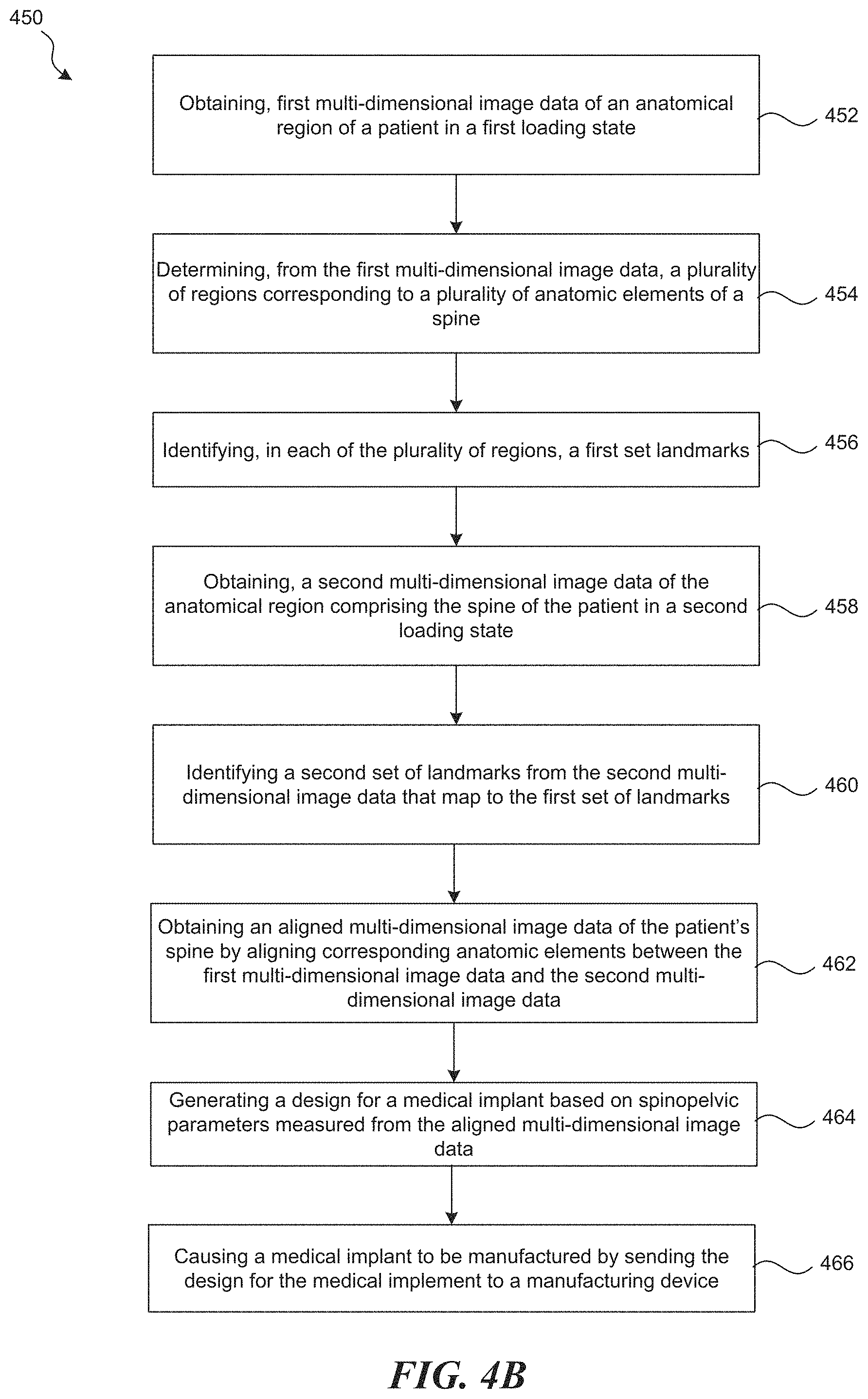 450

Obtaining, first multi-dimensional image data of an anatomical region of a patient in a first loading state

452

Determining, from the first multi-dimensional image data, a plurality of regions corresponding to a plurality of anatomic elements of a spine

454

Identifying, in each of the plurality of regions, a first set landmarks

456

Obtaining, a second multi-dimensional image data of the anatomical region comprising the spine of the patient in a second loading state

458

Identifying a second set of landmarks from the second multi-dimensional image data that map to the first set of landmarks

460

Obtaining an aligned multi-dimensional image data of the patient's spine by aligning corresponding anatomic elements between the first multi-dimensional image data and the second multi-dimensional image data

462

Generating a design for a medical implant based on spinopelvic parameters measured from the aligned multi-dimensional image data

464

Causing a medical implant to be manufactured by sending the design for the medical implement to a manufacturing device

466

FIG. 4B